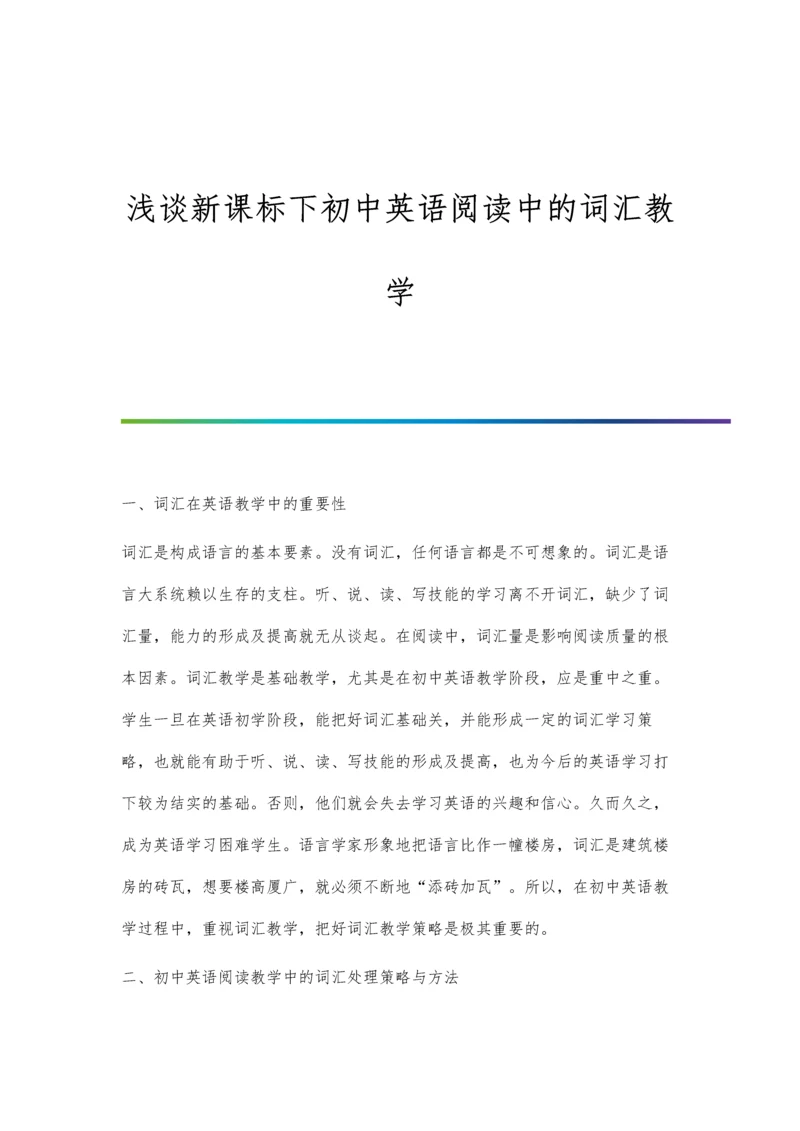 浅谈新课标下初中英语阅读中的词汇教学

一、词汇在英语教学中的重要性

词汇是构成语言的基本要素。没有词汇，任何语言都是不可想象的。词汇是语言大系统赖以生存的支柱。听、说、读、写技能的学习离不开词汇，缺少了词汇量，能力的形成及提高就无从谈起。在阅读中，词汇量是影响阅读质量的根本因素。词汇教学是基础教学，尤其是在初中英语教学阶段，应是重中之重。学生一旦在英语初学阶段，能把好词汇基础关，并能形成一定的词汇学习策略，也就能有助于听、说、读、写技能的形成及提高，也为今后的英语学习打下较为结实的基础。否则，他们就会失去学习英语的兴趣和信心。久而久之，成为英语学习困难学生。语言学家形象地把语言比作一幢楼房，词汇是建筑楼房的砖瓦，想要楼高厦广，就必须不断地“添砖加瓦”。所以，在初中英语教学过程中，重视词汇教学，把好词汇教学策略是极其重要的。

二、初中英语阅读教学中的词汇处理策略与方法